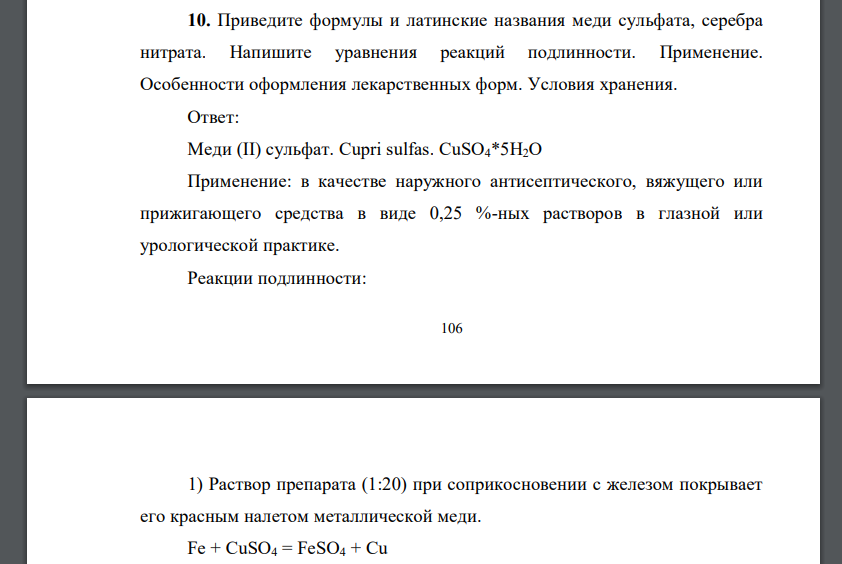 **10.** Приведите формулы и латинские названия меди сульфата, серебра нитрата. Напишите уравнения реакций подлинности. Применение. Особенности оформления лекарственных форм. Условия хранения.

Ответ:

Меди (II) сульфат. Cupri sulfas. $CuSO_4*5H_2O$

Применение: в качестве наружного антисептического, вяжущего или прижигающего средства в виде 0,25 %-ных растворов в глазной или урологической практике.

Реакции подлинности:

106

1) Раствор препарата (1:20) при соприкосновении с железом покрывает его красным налетом металлической меди.

$Fe + CuSO_4 = FeSO_4 + Cu$